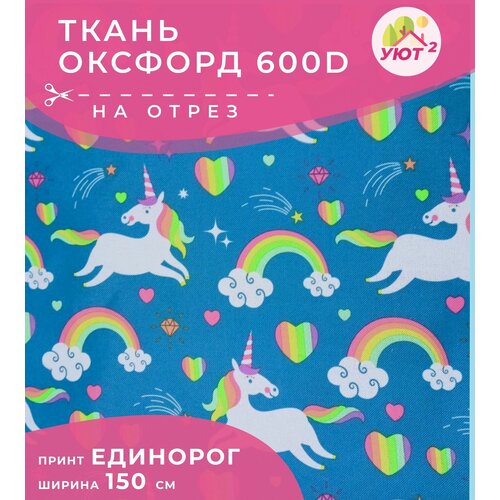 ТКАНЬ
ОКСФОРД 600D

УЮТ 2

НА ОТРЕЗ

ПРИНТ ЕДИНОРОГ
ШИРИНА 150 СМ